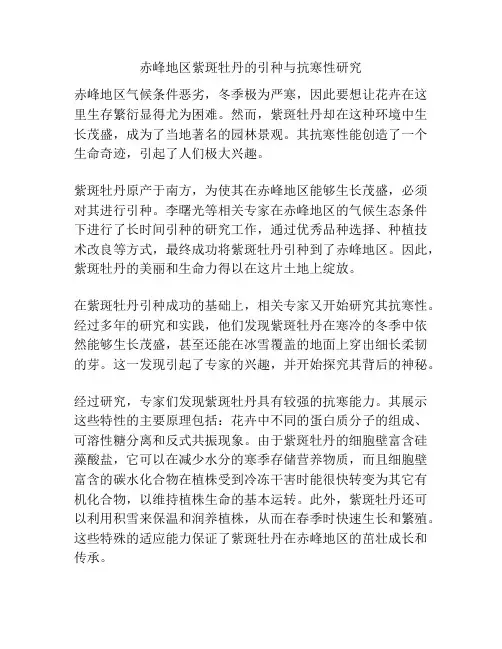 赤峰地区紫斑牡丹的引种与抗寒性研究

赤峰地区气候条件恶劣，冬季极为严寒，因此要想让花卉在这里生存繁衍显得尤为困难。然而，紫斑牡丹却在这种环境中生长茂盛，成为了当地著名的园林景观。其抗寒性能创造了一个生命奇迹，引起了人们极大兴趣。

紫斑牡丹原产于南方，为使其在赤峰地区能够生长茂盛，必须对其进行引种。李曙光等相关专家在赤峰地区的气候生态条件下进行了长时间引种的研究工作，通过优秀品种选择、种植技术改良等方式，最终成功将紫斑牡丹引种到了赤峰地区。因此，紫斑牡丹的美丽和生命力得以在这片土地上绽放。

在紫斑牡丹引种成功的基础上，相关专家又开始研究其抗寒性。经过多年的研究和实践，他们发现紫斑牡丹在寒冷的冬季中依然能够生长茂盛，甚至还能在冰雪覆盖的地面上穿出细长柔韧的芽。这一发现引起了专家的兴趣，并开始探究其背后的神秘。

经过研究，专家们发现紫斑牡丹具有较强的抗寒能力。其展示这些特性的主要原理包括：花卉中不同的蛋白质分子的组成、可溶性糖分离和反式共振现象。由于紫斑牡丹的细胞壁富含硅藻酸盐，它可以在减少水分的寒季存储营养物质，而且细胞壁富含的碳水化合物在植株受到冷冻干害时能很快转变为其它有机化合物，以维持植株生命的基本运转。此外，紫斑牡丹还可以利用积雪来保温和润养植株，从而在春季时快速生长和繁殖。这些特殊的适应能力保证了紫斑牡丹在赤峰地区的茁壮成长和传承。